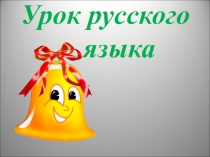 Урок русского языка